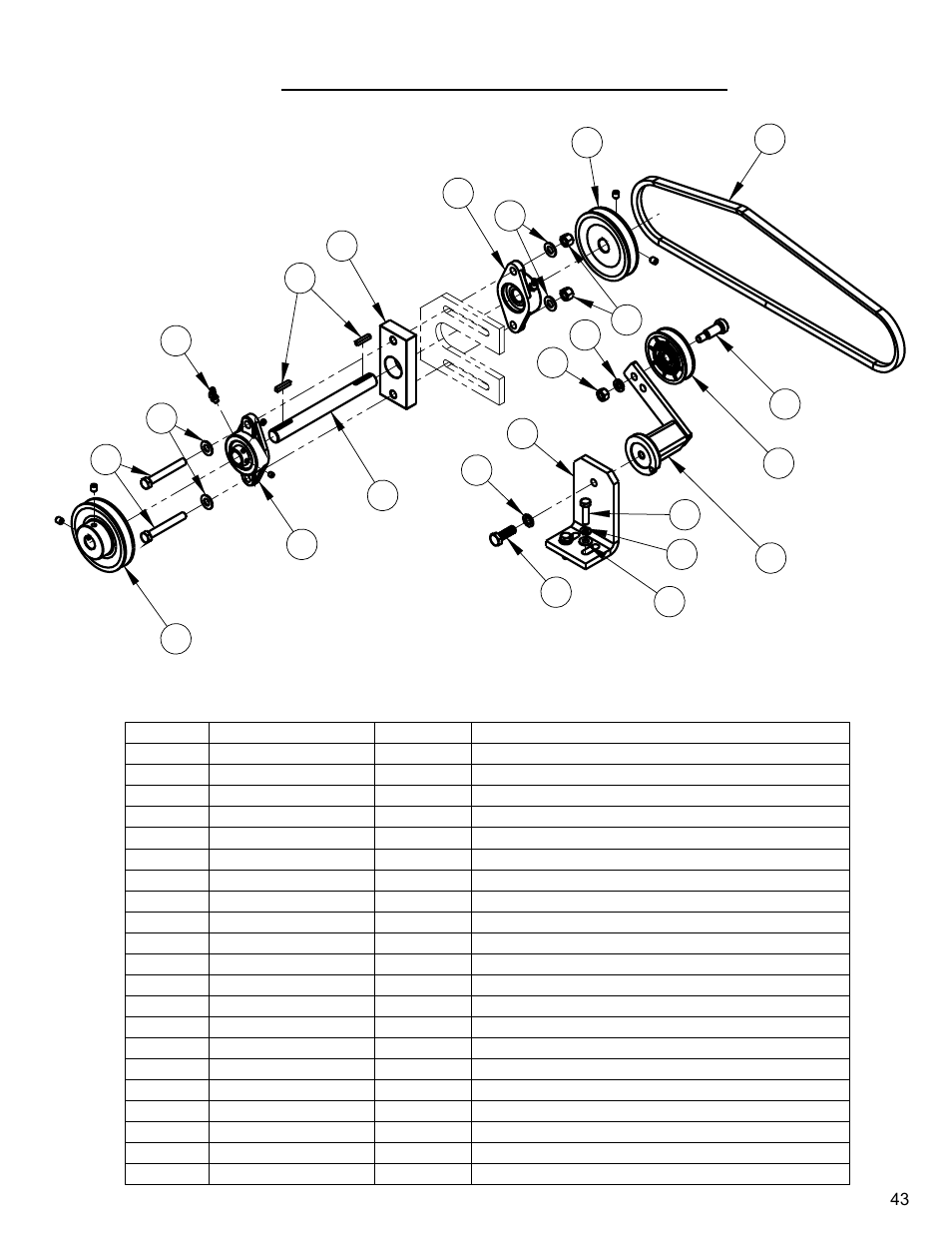 43